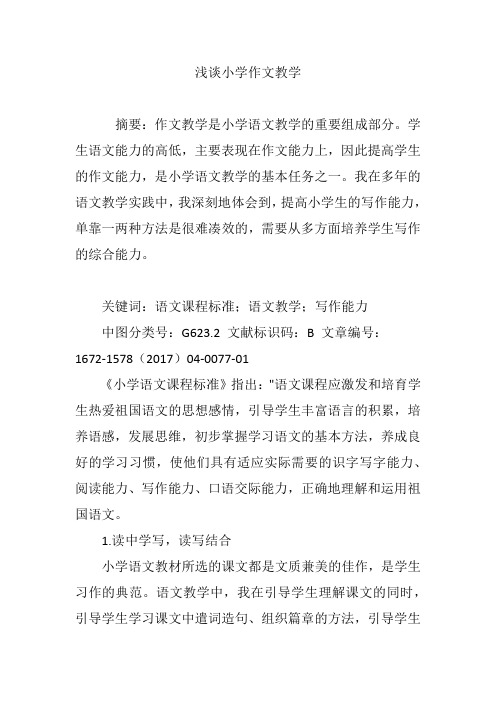 浅谈小学作文教学

摘要：作文教学是小学语文教学的重要组成部分。学生语文能力的高低，主要表现在作文能力上，因此提高学生的作文能力，是小学语文教学的基本任务之一。我在多年的语文教学实践中，我深刻地体会到，提高小学生的写作能力，单靠一两种方法是很难凑效的，需要从多方面培养学生写作的综合能力。

关键词：语文课程标准；语文教学；写作能力

中图分类号：G623.2 文献标识码：B 文章编号：1672-1578（2017）04-0077-01

《小学语文课程标准》指出："语文课程应激发和培育学生热爱祖国语文的思想感情，引导学生丰富语言的积累，培养语感，发展思维，初步掌握学习语文的基本方法，养成良好的学习习惯，使他们具有适应实际需要的识字写字能力、阅读能力、写作能力、口语交际能力，正确地理解和运用祖国语文。

1.读中学写，读写结合

小学语文教材所选的课文都是文质兼美的佳作，是学生习作的典范。语文教学中，我在引导学生理解课文的同时，引导学生学习课文中遣词造句、组织篇章的方法，引导学生